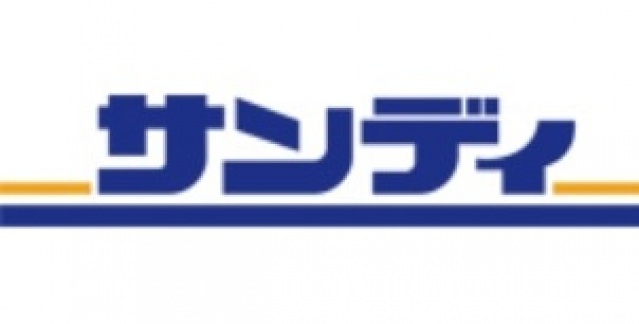 サンディ